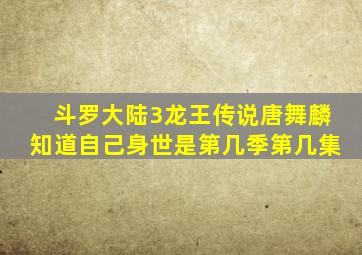 斗罗大陆3龙王传说唐舞麟知道自己身世是第几季第几集